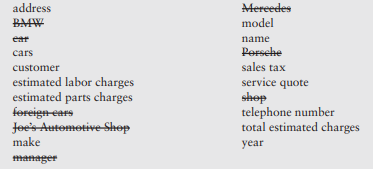 address
~~BMW~~
~~car~~
cars
customer
estimated labor charges
estimated parts charges
~~foreign cars~~
~~Joe's Automotive Shop~~
make
~~manager~~

~~Mercedes~~
model
name
~~Porsche~~
sales tax
service quote
~~shop~~
telephone number
total estimated charges
year